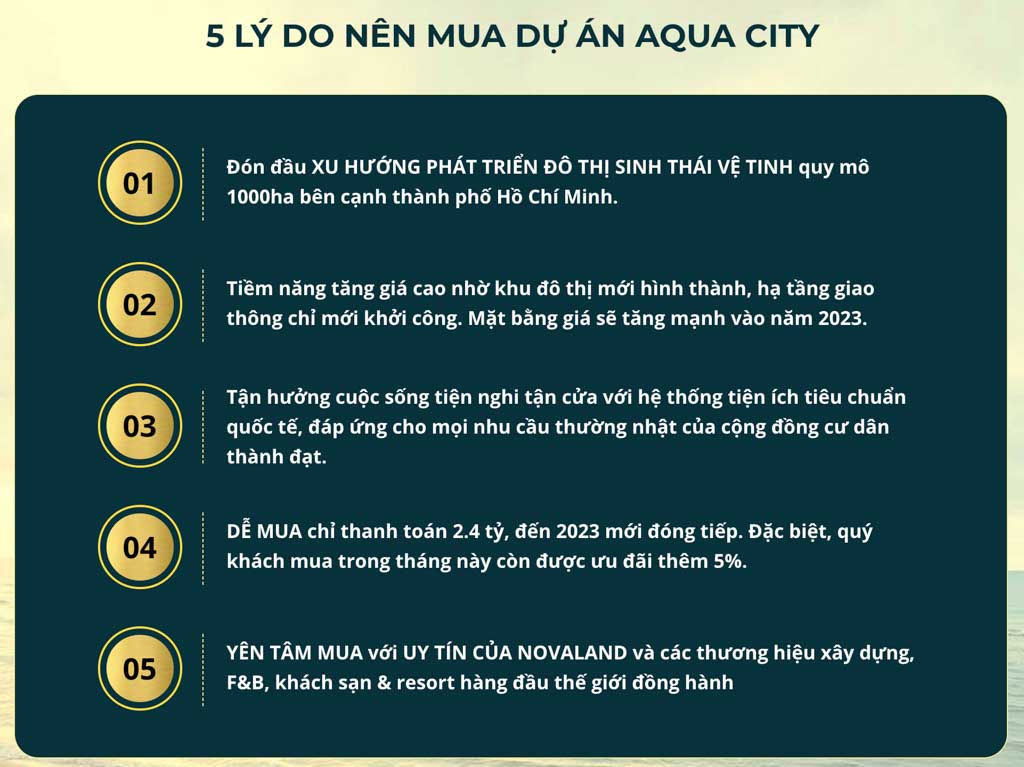 5 LÝ DO NÊN MUA DỰ ÁN AQUA CITY

01

Đón đầu XU HƯỚNG PHÁT TRIỂN ĐÔ THỊ SINH THÁI VỆ TINH quy mô 1000ha bên cạnh thành phố Hồ Chí Minh.

02

Tiềm năng tăng giá cao nhờ khu đô thị mới hình thành, hạ tầng giao thông chỉ mới khởi công. Mặt bằng giá sẽ tăng mạnh vào năm 2023.

03

Tận hưởng cuộc sống tiện nghi tận cửa với hệ thống tiện ích tiêu chuẩn quốc tế, đáp ứng cho mọi nhu cầu thường nhật của cộng đồng cư dân thành đạt.

04

DỄ MUA chỉ thanh toán 2.4 tỷ, đến 2023 mới đóng tiếp. Đặc biệt, quý khách mua trong tháng này còn được ưu đãi thêm 5%.

05

YÊN TÂM MUA với UY TÍN CỦA NOVALAND và các thương hiệu xây dựng, F&B, khách sạn & resort hàng đầu thế giới đồng hành